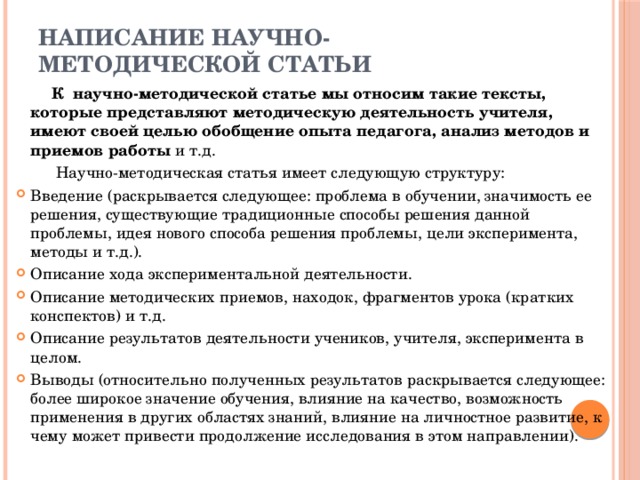 НАПИСАНИЕ НАУЧНО-МЕТОДИЧЕСКОЙ СТАТЬИ

К научно-методической статье мы относим такие тексты, которые представляют методическую деятельность учителя, имеют своей целью обобщение опыта педагога, анализ методов и приемов работы и т.д.

Научно-методическая статья имеет следующую структуру:

Введение (раскрывается следующее: проблема в обучении, значимость ее решения, существующие традиционные способы решения данной проблемы, идея нового способа решения проблемы, цели эксперимента, методы и т.д.).

Описание хода экспериментальной деятельности.

Описание методических приемов, находок, фрагментов урока (кратких конспектов) и т.д.

Описание результатов деятельности учеников, учителя, эксперимента в целом.

Выводы (относительно полученных результатов раскрывается следующее: более широкое значение обучения, влияние на качество, возможность применения в других областях знаний, влияние на личностное развитие, к чему может привести продолжение исследования в этом направлении).